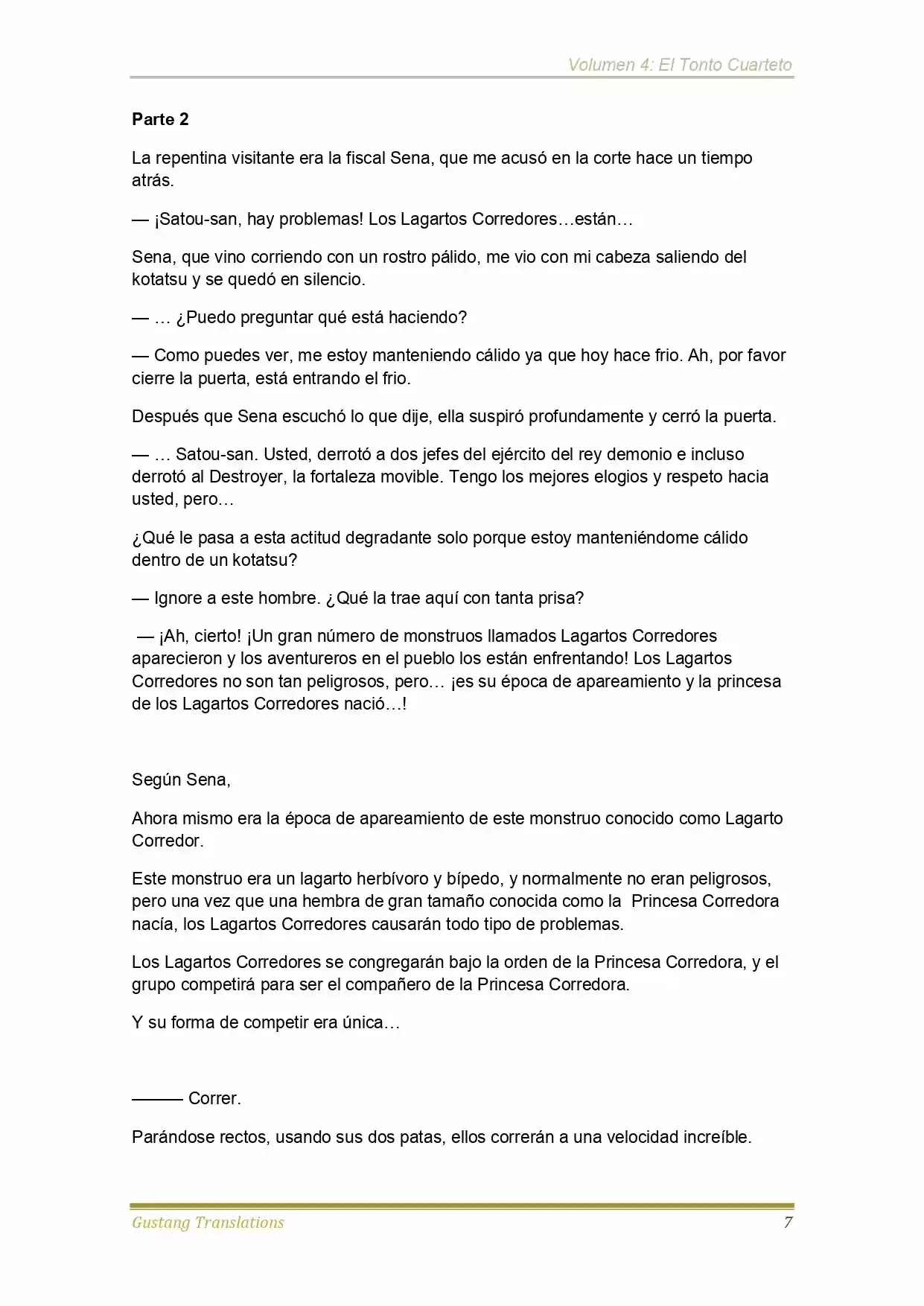 Volumen 4: El Tonto Cuarteto

Parte 2

La repentina visitante era la fiscal Sena, que me acusó en la corte hace un tiempo atrás.

— ¡Satou-san, hay problemas! Los Lagartos Corredores…están…

Sena, que vino corriendo con un rostro pálido, me vio con mi cabeza saliendo del kotatsu y se quedó en silencio.

— … ¿Puedo preguntar qué está haciendo?

— Como puedes ver, me estoy manteniendo cálido ya que hoy hace frio. Ah, por favor cierre la puerta, está entrando el frio.

Después que Sena escuchó lo que dije, ella suspiró profundamente y cerró la puerta.

— … Satou-san. Usted, derrotó a dos jefes del ejército del rey demonio e incluso derrotó al Destroyer, la fortaleza movible. Tengo los mejores elogios y respeto hacia usted, pero…

¿Qué le pasa a esta actitud degradante solo porque estoy manteniéndome cálido dentro de un kotatsu?

— Ignore a este hombre. ¿Qué la trae aquí con tanta prisa?

— ¡Ah, cierto! ¡Un gran número de monstruos llamados Lagartos Corredores aparecieron y los aventureros en el pueblo los están enfrentando! Los Lagartos Corredores no son tan peligrosos, pero… ¡es su época de apareamiento y la princesa de los Lagartos Corredores nació…!

Según Sena,

Ahora mismo era la época de apareamiento de este monstruo conocido como Lagarto Corredor.

Este monstruo era un lagarto herbívoro y bípedo, y normalmente no eran peligrosos, pero una vez que una hembra de gran tamaño conocida como la Princesa Corredora nacía, los Lagartos Corredores causarán todo tipo de problemas.

Los Lagartos Corredores se congregarán bajo la orden de la Princesa Corredora, y el grupo competirá para ser el compañero de la Princesa Corredora.

Y su forma de competir era única…

——— Correr.

Parándose rectos, usando sus dos patas, ellos correrán a una velocidad increíble.

Gustang Translations 7